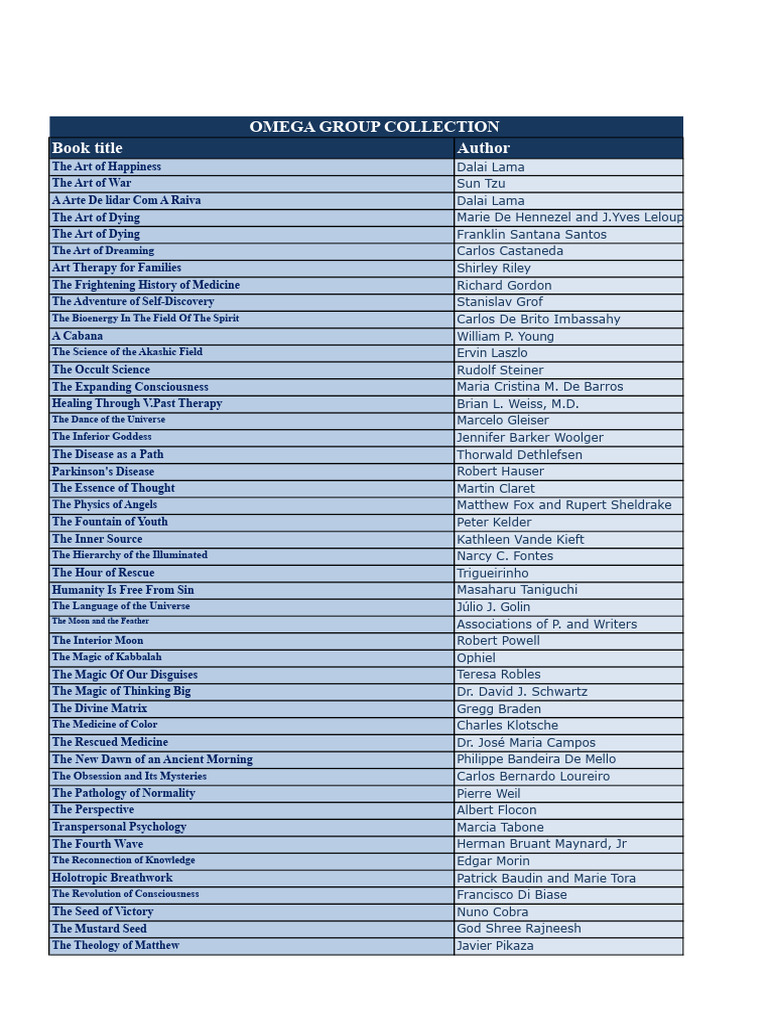 OMEGA GROUP COLLECTION

| Book title | Author |
|---|---|
| The Art of Happiness | Dalai Lama |
| The Art of War | Sun Tzu |
| A Arte De lidar Com A Raiva | Dalai Lama |
| The Art of Dying | Marie De Hennezel and J.Yves Leloup |
| The Art of Dying | Franklin Santana Santos |
| The Art of Dreaming | Carlos Castaneda |
| Art Therapy for Families | Shirley Riley |
| The Frightening History of Medicine | Richard Gordon |
| The Adventure of Self-Discovery | Stanislav Grof |
| The Bioenergy In The Field Of The Spirit | Carlos De Brito Imbassahy |
| A Cabana | William P. Young |
| The Science of the Akashic Field | Ervin Laszlo |
| The Occult Science | Rudolf Steiner |
| The Expanding Consciousness | Maria Cristina M. De Barros |
| Healing Through V.Past Therapy | Brian L. Weiss, M.D. |
| The Dance of the Universe | Marcelo Gleiser |
| The Inferior Goddess | Jennifer Barker Woolger |
| The Disease as a Path | Thorwald Dethlefsen |
| Parkinson's Disease | Robert Hauser |
| The Essence of Thought | Martin Claret |
| The Physics of Angels | Matthew Fox and Rupert Sheldrake |
| The Fountain of Youth | Peter Kelder |
| The Inner Source | Kathleen Vande Kieft |
| The Hierarchy of the Illuminated | Narcy C. Fontes |
| The Hour of Rescue | Trigueirinho |
| Humanity Is Free From Sin | Masaharu Taniguchi |
| The Language of the Universe | Júlio J. Golin |
| The Moon and the Feather | Associations of P. and Writers |
| The Interior Moon | Robert Powell |
| The Magic of Kabbalah | Ophiel |
| The Magic Of Our Disguises | Teresa Robles |
| The Magic of Thinking Big | Dr. David J. Schwartz |
| The Divine Matrix | Gregg Braden |
| The Medicine of Color | Charles Klotsche |
| The Rescued Medicine | Dr. José Maria Campos |
| The New Dawn of an Ancient Morning | Philippe Bandeira De Mello |
| The Obsession and Its Mysteries | Carlos Bernardo Loureiro |
| The Pathology of Normality | Pierre Weil |
| The Perspective | Albert Flocon |
| Transpersonal Psychology | Marcia Tabone |
| The Fourth Wave | Herman Bruant Maynard, Jr |
| The Reconnection of Knowledge | Edgar Morin |
| Holotropic Breathwork | Patrick Baudin and Marie Tora |
| The Revolution of Consciousness | Francisco Di Biase |
| The Seed of Victory | Nuno Cobra |
| The Mustard Seed | God Shree Rajneesh |
| The Theology of Matthew | Javier Pikaza |